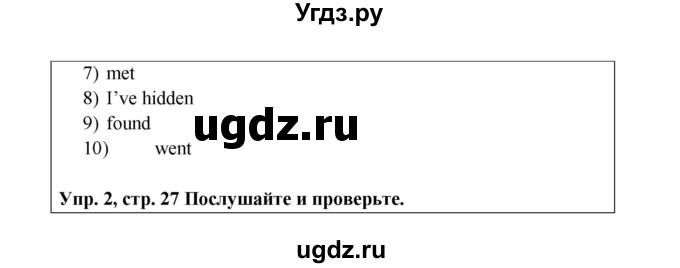 Угдз.ру

7) met
8) I've hidden
9) found
10) went

ugdz.ru

Упр. 2, стр. 27 Послушайте и проверьте.

ugdz.ru